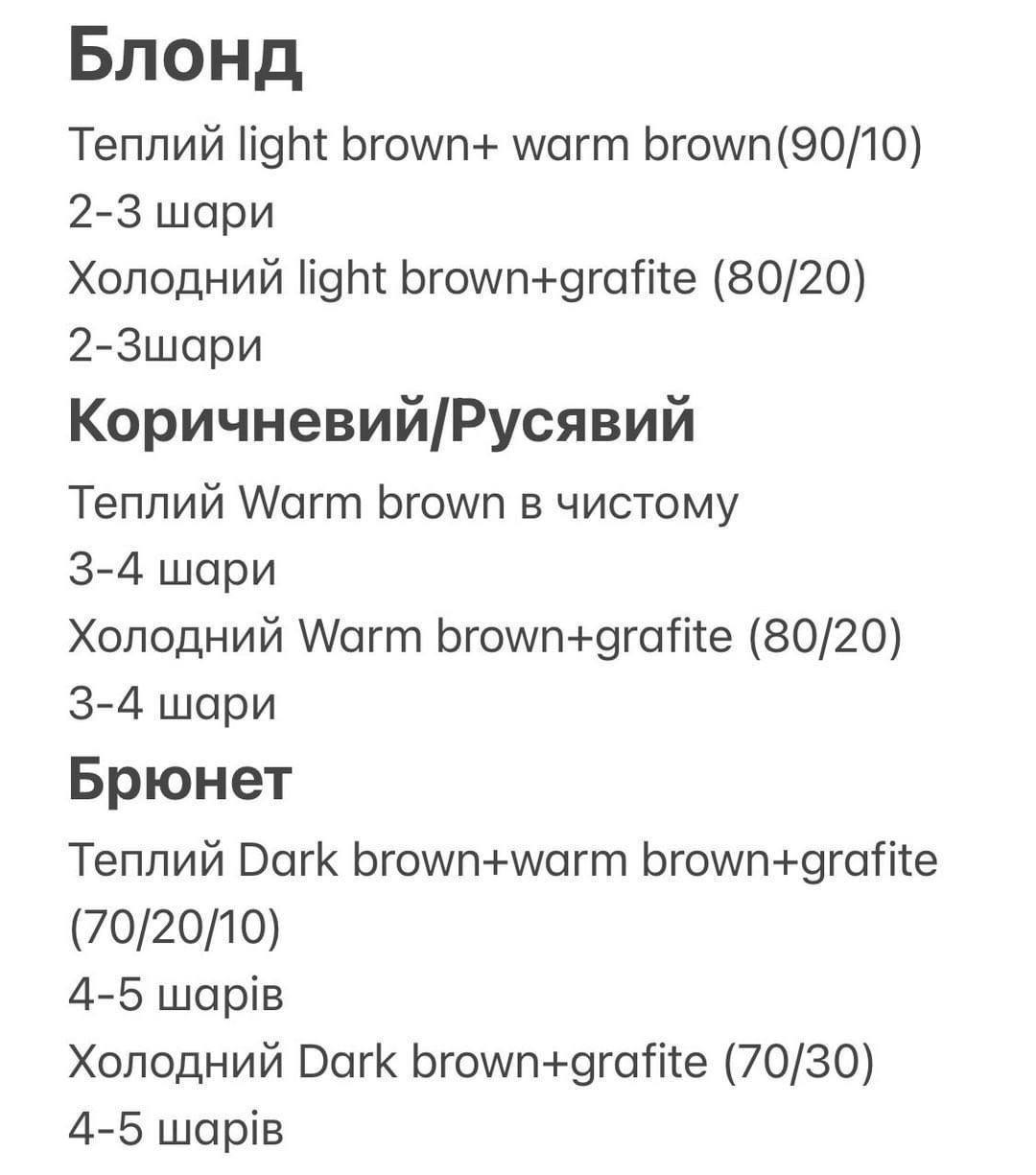 Блонд

Теплий light brown+ warm brown(90/10)
2-3 шари
Холодний light brown+grafite (80/20)
2-3шари

Коричневий/Русявий

Теплий Warm brown в чистому
3-4 шари
Холодний Warm brown+grafite (80/20)
3-4 шари

Брюнет

Теплий Dark brown+warm brown+grafite (70/20/10)
4-5 шарів
Холодний Dark brown+grafite (70/30)
4-5 шарів